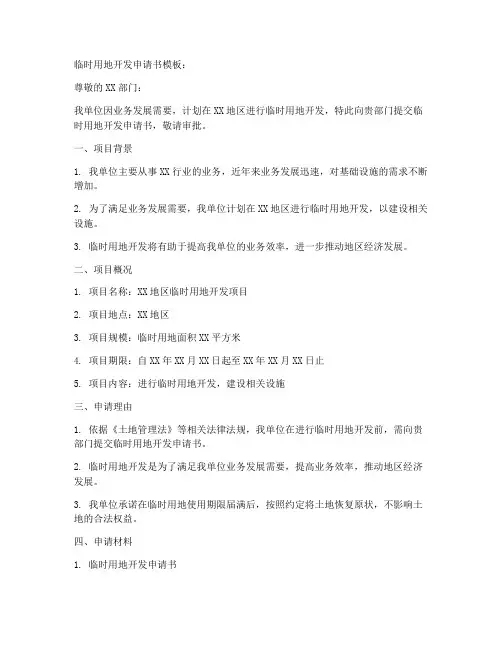 临时用地开发申请书模板：

尊敬的XX部门：

我单位因业务发展需要，计划在XX地区进行临时用地开发，特此向贵部门提交临时用地开发申请书，敬请审批。

一、项目背景

1. 我单位主要从事XX行业的业务，近年来业务发展迅速，对基础设施的需求不断增加。

2. 为了满足业务发展需要，我单位计划在XX地区进行临时用地开发，以建设相关设施。

3. 临时用地开发将有助于提高我单位的业务效率，进一步推动地区经济发展。

二、项目概况

1. 项目名称：XX地区临时用地开发项目

2. 项目地点：XX地区

3. 项目规模：临时用地面积XX平方米

4. 项目期限：自XX年XX月XX日起至XX年XX月XX日止

5. 项目内容：进行临时用地开发，建设相关设施

三、申请理由

1. 依据《土地管理法》等相关法律法规，我单位在进行临时用地开发前，需向贵部门提交临时用地开发申请书。

2. 临时用地开发是为了满足我单位业务发展需要，提高业务效率，推动地区经济发展。

3. 我单位承诺在临时用地使用期限届满后，按照约定将土地恢复原状，不影响土地的合法权益。

四、申请材料

1. 临时用地开发申请书